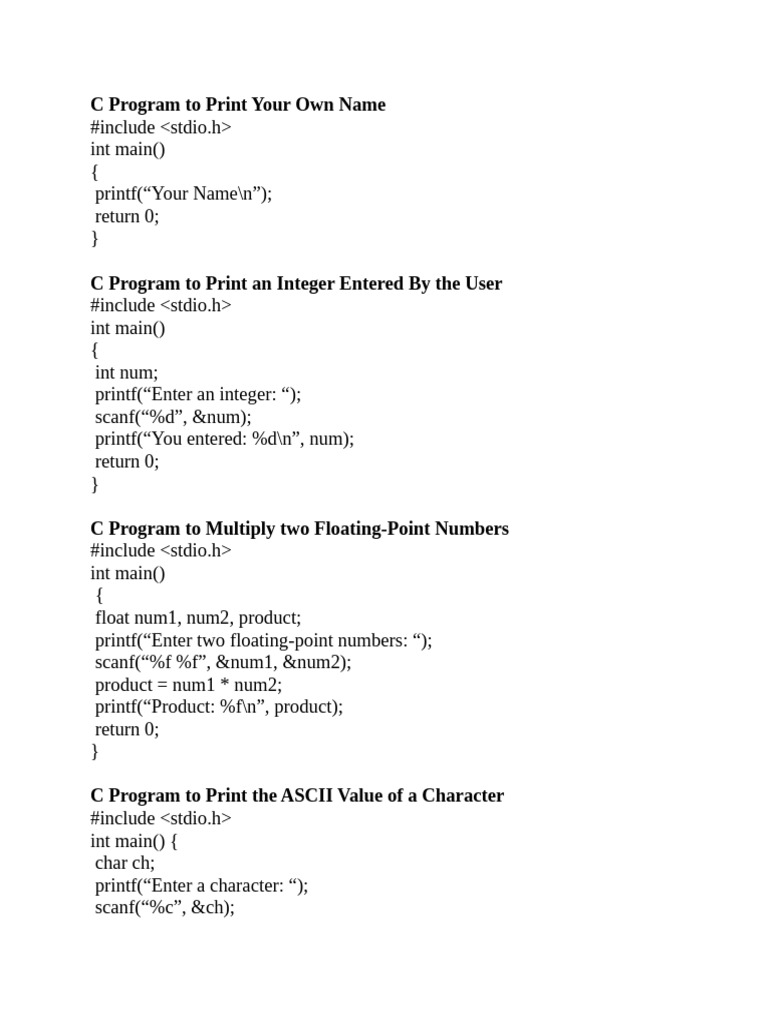 **C Program to Print Your Own Name**
#include <stdio.h>
int main()
{
 printf(“Your Name\n”);
 return 0;
}

**C Program to Print an Integer Entered By the User**
#include <stdio.h>
int main()
{
 int num;
 printf(“Enter an integer: “);
 scanf(“%d”, &num);
 printf(“You entered: %d\n”, num);
 return 0;
}

**C Program to Multiply two Floating-Point Numbers**
#include <stdio.h>
int main()
 {
 float num1, num2, product;
 printf(“Enter two floating-point numbers: “);
 scanf(“%f %f”, &num1, &num2);
 product = num1 * num2;
 printf(“Product: %f\n”, product);
 return 0;
}

**C Program to Print the ASCII Value of a Character**
#include <stdio.h>
int main() {
 char ch;
 printf(“Enter a character: “);
 scanf(“%c”, &ch);